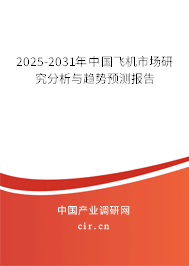 2025-2031年中国飞机市场研究分析与趋势预测报告

中国产业调研网

cir.cn